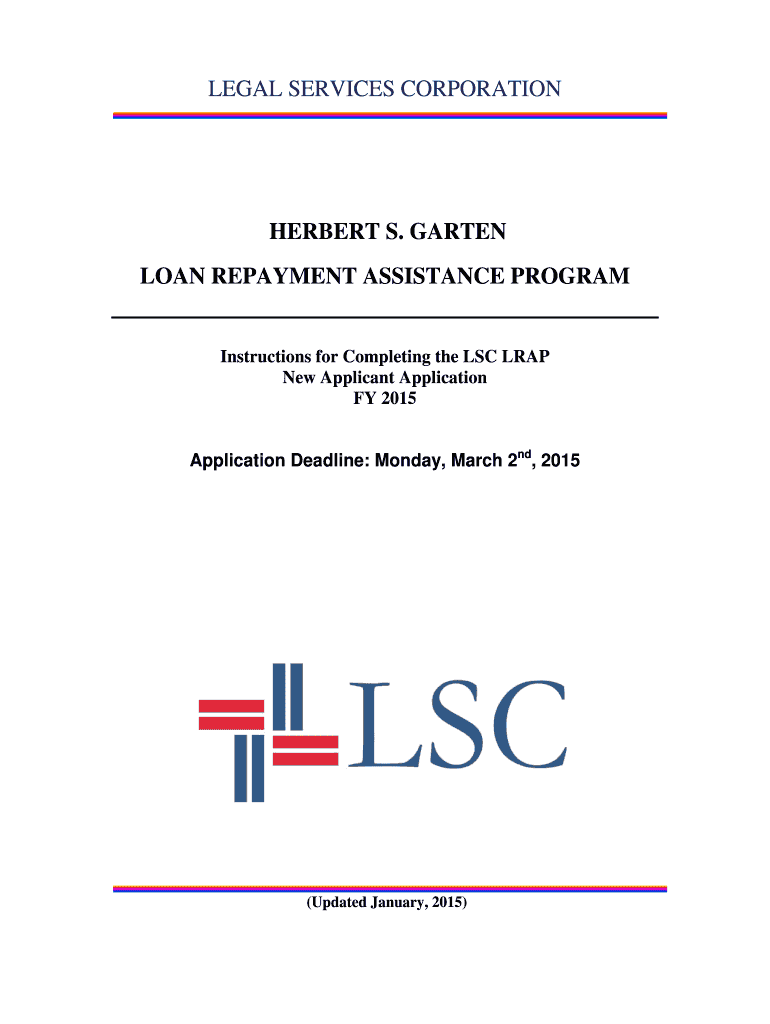 LEGAL SERVICES CORPORATION

HERBERT S. GARTEN

LOAN REPAYMENT ASSISTANCE PROGRAM

Instructions for Completing the LSC LRAP
New Applicant Application
FY 2015

Application Deadline: Monday, March 2$^{nd}$, 2015

LSC

(Updated January, 2015)